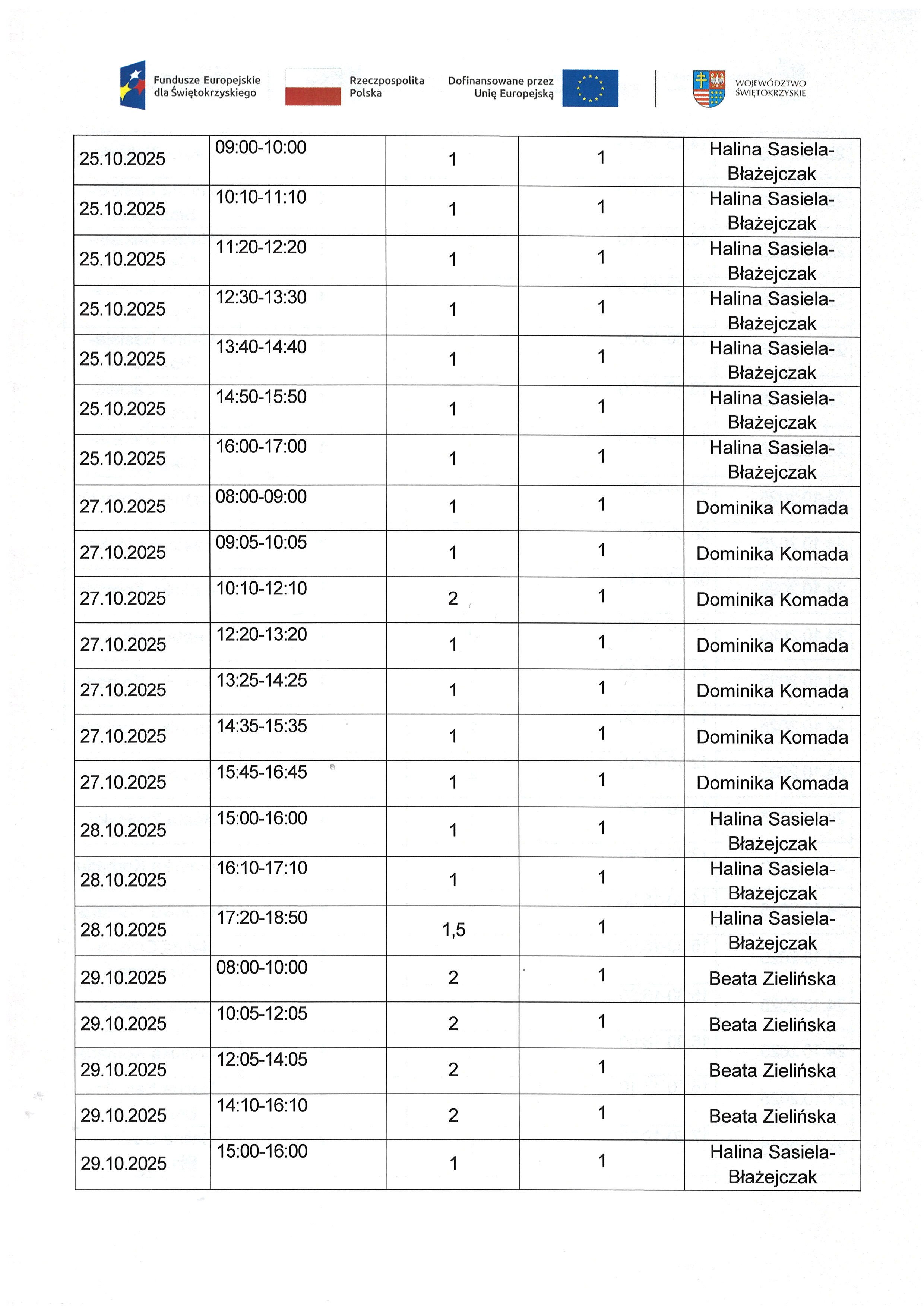 Fundusze Europejskie dla Świętokrzyskiego

Rzeczpospolita Polska

Dofinansowane przez Unię Europejską

WOJEWÓDZTWO ŚWIĘTOKRZYSKIE

| 25.10.2025 | 09:00-10:00 | 1 | 1 | Halina Sasiela-Błażejczak |
|---|---|---|---|---|
| 25.10.2025 | 10:10-11:10 | 1 | 1 | Halina Sasiela-Błażejczak |
| 25.10.2025 | 11:20-12:20 | 1 | 1 | Halina Sasiela-Błażejczak |
| 25.10.2025 | 12:30-13:30 | 1 | 1 | Halina Sasiela-Błażejczak |
| 25.10.2025 | 13:40-14:40 | 1 | 1 | Halina Sasiela-Błażejczak |
| 25.10.2025 | 14:50-15:50 | 1 | 1 | Halina Sasiela-Błażejczak |
| 25.10.2025 | 16:00-17:00 | 1 | 1 | Halina Sasiela-Błażejczak |
| 27.10.2025 | 08:00-09:00 | 1 | 1 | Dominika Komada |
| 27.10.2025 | 09:05-10:05 | 1 | 1 | Dominika Komada |
| 27.10.2025 | 10:10-12:10 | 2 | 1 | Dominika Komada |
| 27.10.2025 | 12:20-13:20 | 1 | 1 | Dominika Komada |
| 27.10.2025 | 13:25-14:25 | 1 | 1 | Dominika Komada |
| 27.10.2025 | 14:35-15:35 | 1 | 1 | Dominika Komada |
| 27.10.2025 | 15:45-16:45 | 1 | 1 | Dominika Komada |
| 28.10.2025 | 15:00-16:00 | 1 | 1 | Halina Sasiela-Błażejczak |
| 28.10.2025 | 16:10-17:10 | 1 | 1 | Halina Sasiela-Błażejczak |
| 28.10.2025 | 17:20-18:50 | 1,5 | 1 | Halina Sasiela-Błażejczak |
| 29.10.2025 | 08:00-10:00 | 2 | 1 | Beata Zielińska |
| 29.10.2025 | 10:05-12:05 | 2 | 1 | Beata Zielińska |
| 29.10.2025 | 12:05-14:05 | 2 | 1 | Beata Zielińska |
| 29.10.2025 | 14:10-16:10 | 2 | 1 | Beata Zielińska |
| 29.10.2025 | 15:00-16:00 | 1 | 1 | Halina Sasiela-Błażejczak |